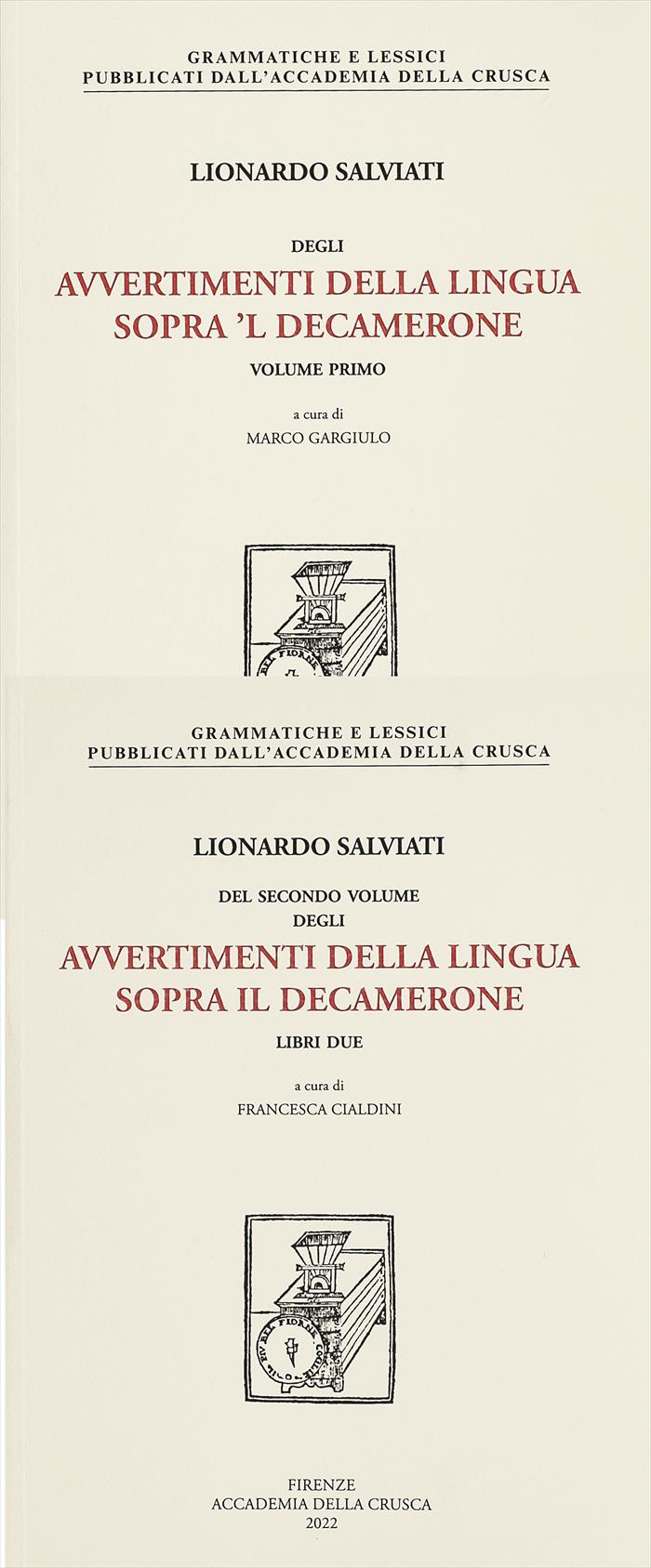 GRAMMATICHE E LESSICI
PUBBLICATI DALL'ACCADEMIA DELLA CRUSCA

LIONARDO SALVIATI

DEGLI
AVVERTIMENTI DELLA LINGUA
SOPRA 'L DECAMERONE

VOLUME PRIMO

a cura di
MARCO GARGIULO

GRAMMATICHE E LESSICI
PUBBLICATI DALL'ACCADEMIA DELLA CRUSCA

LIONARDO SALVIATI

DEL SECONDO VOLUME
DEGLI
AVVERTIMENTI DELLA LINGUA
SOPRA IL DECAMERONE

LIBRI DUE

a cura di
FRANCESCA CIALDINI

IL PIV BEL FIOR NE COGLIE

FIRENZE
ACCADEMIA DELLA CRUSCA
2022